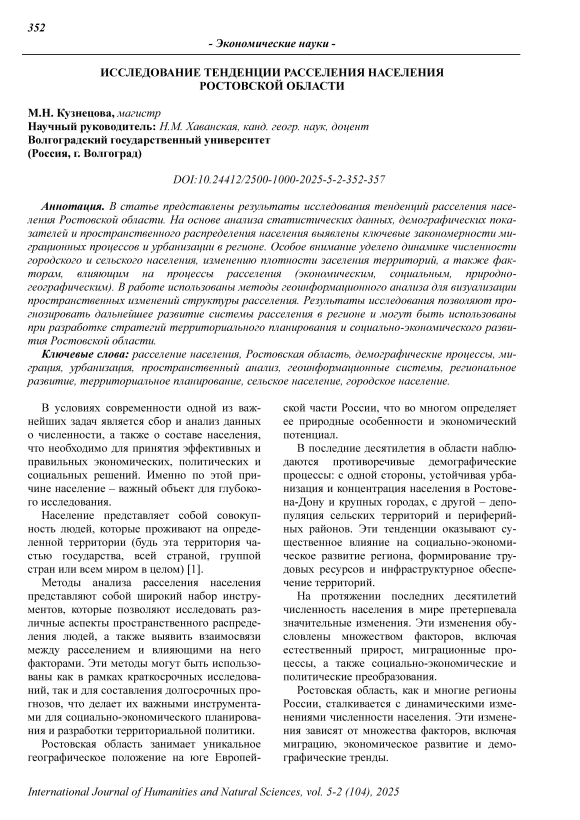 352

- Экономические науки -

ИССЛЕДОВАНИЕ ТЕНДЕНЦИИ РАССЕЛЕНИЯ НАСЕЛЕНИЯ РОСТОВСКОЙ ОБЛАСТИ

М.Н. Кузнецова, магистр
Научный руководитель: Н.М. Хаванская, канд. геогр. наук, доцент
Волгоградский государственный университет
(Россия, г. Волгоград)

DOI:10.24412/2500-1000-2025-5-2-352-357

Аннотация. В статье представлены результаты исследования тенденций расселения населения Ростовской области. На основе анализа статистических данных, демографических показателей и пространственного распределения населения выявлены ключевые закономерности миграционных процессов и урбанизации в регионе. Особое внимание уделено динамике численности городского и сельского населения, изменению плотности заселения территорий, а также факторам, влияющим на процессы расселения (экономическим, социальным, природно-географическим). В работе использованы методы геоинформационного анализа для визуализации пространственных изменений структуры расселения. Результаты исследования позволяют прогнозировать дальнейшее развитие системы расселения в регионе и могут быть использованы при разработке стратегий территориального планирования и социально-экономического развития Ростовской области.

Ключевые слова: расселение населения, Ростовская область, демографические процессы, миграция, урбанизация, пространственный анализ, геоинформационные системы, региональное развитие, территориальное планирование, сельское население, городское население.

В условиях современности одной из важнейших задач является сбор и анализ данных о численности, а также о составе населения, что необходимо для принятия эффективных и правильных экономических, политических и социальных решений. Именно по этой причине население – важный объект для глубокого исследования.

Население представляет собой совокупность людей, которые проживают на определенной территории (будь эта территория частью государства, всей страной, группой стран или всем миром в целом) [1].

Методы анализа расселения населения представляют собой широкий набор инструментов, которые позволяют исследовать различные аспекты пространственного распределения людей, а также выявить взаимосвязи между расселением и влияющими на него факторами. Эти методы могут быть использованы как в рамках краткосрочных исследований, так и для составления долгосрочных прогнозов, что делает их важными инструментами для социально-экономического планирования и разработки территориальной политики.

Ростовская область занимает уникальное географическое положение на юге Европейской части России, что во многом определяет ее природные особенности и экономический потенциал.

В последние десятилетия в области наблюдаются противоречивые демографические процессы: с одной стороны, устойчивая урбанизация и концентрация населения в Ростове-на-Дону и крупных городах, с другой – депопуляция сельских территорий и периферийных районов. Эти тенденции оказывают существенное влияние на социально-экономическое развитие региона, формирование трудовых ресурсов и инфраструктурное обеспечение территорий.

На протяжении последних десятилетий численность населения в мире претерпевала значительные изменения. Эти изменения обусловлены множеством факторов, включая естественный прирост, миграционные процессы, а также социально-экономические и политические преобразования.

Ростовская область, как и многие регионы России, сталкивается с динамическими изменениями численности населения. Эти изменения зависят от множества факторов, включая миграцию, экономическое развитие и демографические тренды.

International Journal of Humanities and Natural Sciences, vol. 5-2 (104), 2025